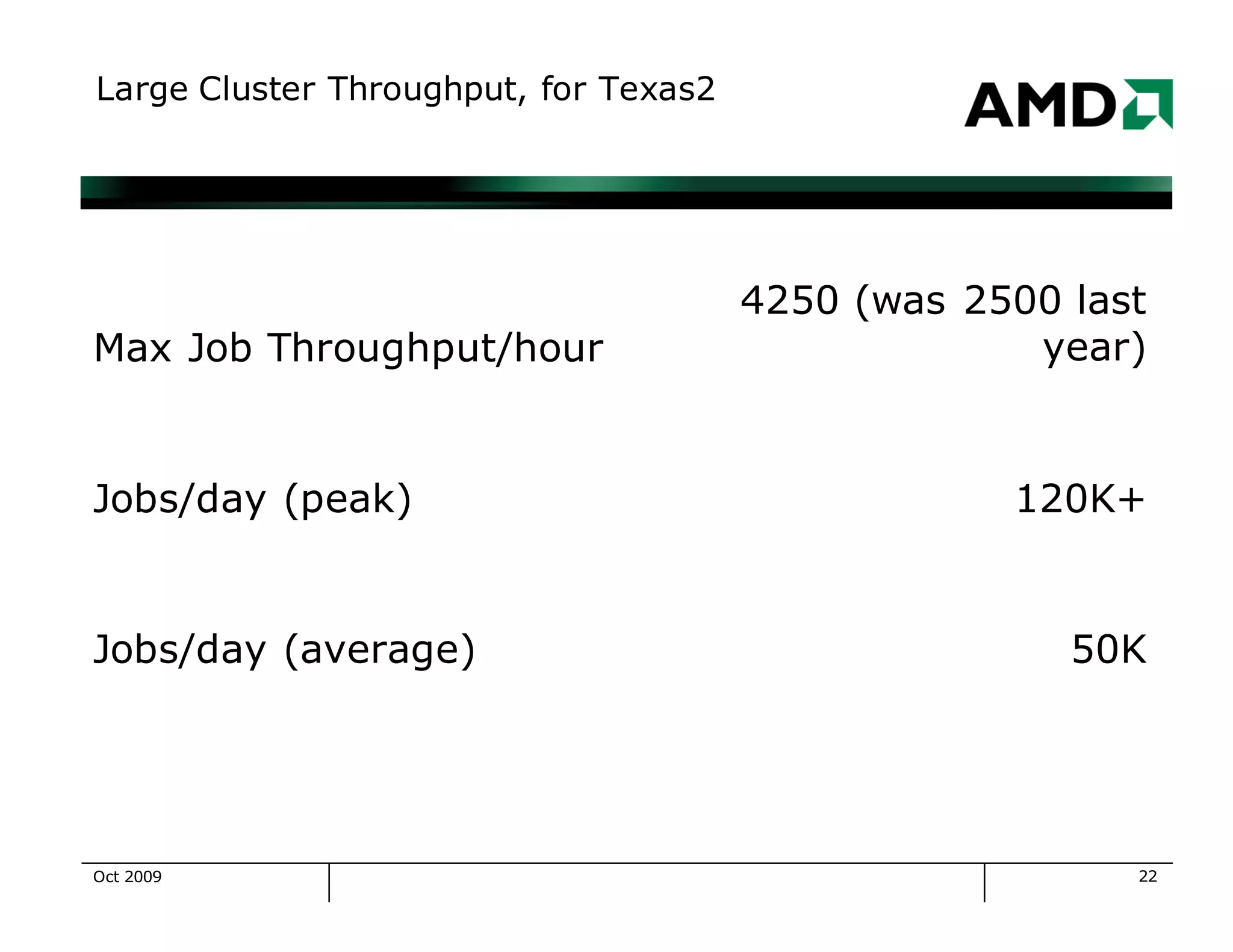 Large Cluster Throughput, for Texas2

AMD

| | |
|---|---|
| Max Job Throughput/hour | 4250 (was 2500 last year) |
| Jobs/day (peak) | 120K+ |
| Jobs/day (average) | 50K |

Oct 2009

22